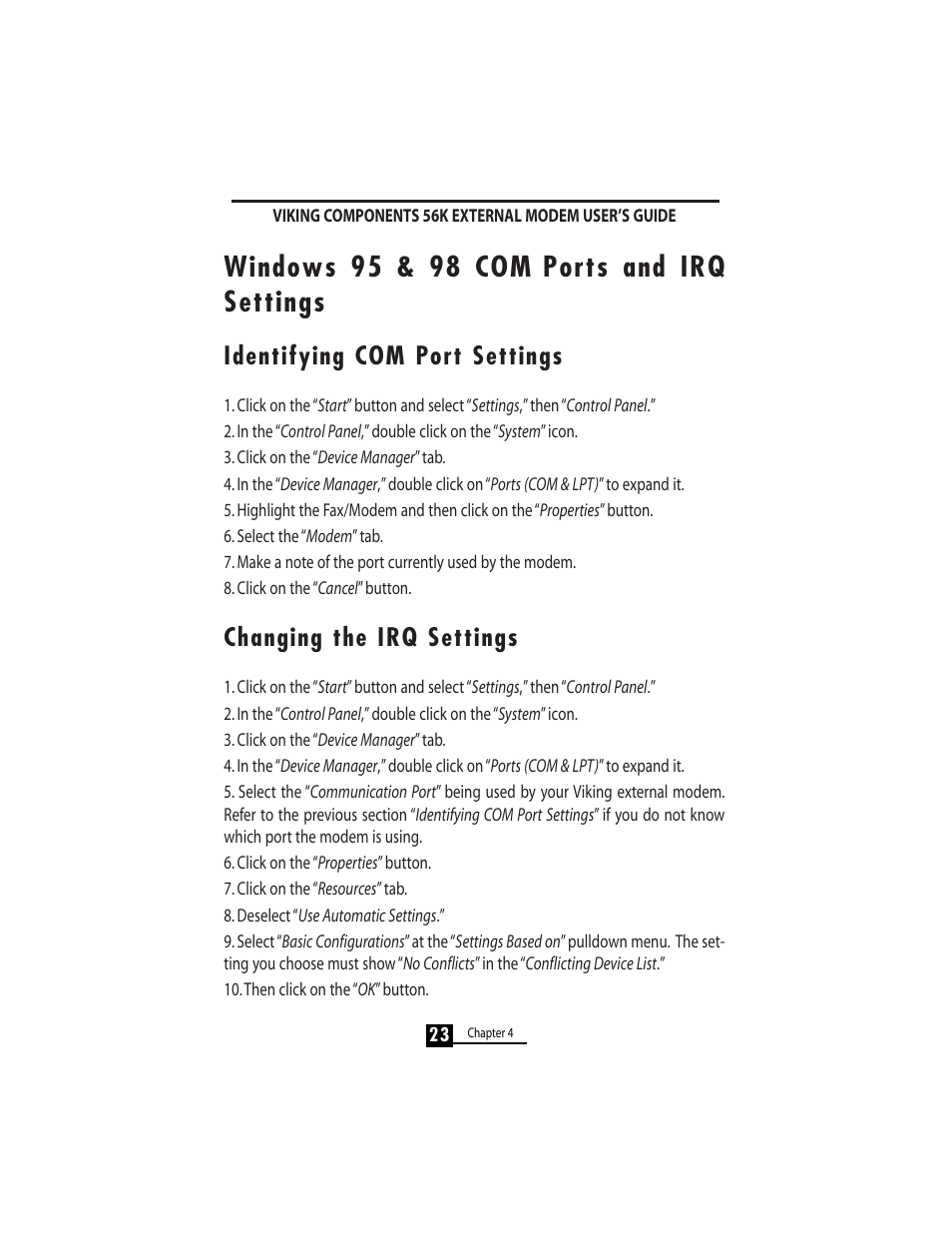 VIKING COMPONENTS 56K EXTERNAL MODEM USER'S GUIDE

Windows 95 & 98 COM Ports and IRQ Settings

Identifying COM Port Settings

1. Click on the "Start" button and select "Settings," then "Control Panel."
2. In the "Control Panel," double click on the "System" icon.
3. Click on the "Device Manager" tab.
4. In the "Device Manager," double click on "Ports (COM & LPT)" to expand it.
5. Highlight the Fax/Modem and then click on the "Properties" button.
6. Select the "Modem" tab.
7. Make a note of the port currently used by the modem.
8. Click on the "Cancel" button.

Changing the IRQ Settings

1. Click on the "Start" button and select "Settings," then "Control Panel."
2. In the "Control Panel," double click on the "System" icon.
3. Click on the "Device Manager" tab.
4. In the "Device Manager," double click on "Ports (COM & LPT)" to expand it.
5. Select the "Communication Port" being used by your Viking external modem. Refer to the previous section "Identifying COM Port Settings" if you do not know which port the modem is using.
6. Click on the "Properties" button.
7. Click on the "Resources" tab.
8. Deselect "Use Automatic Settings."
9. Select "Basic Configurations" at the "Settings Based on" pulldown menu. The setting you choose must show "No Conflicts" in the "Conflicting Device List."
10. Then click on the "OK" button.

23 Chapter 4